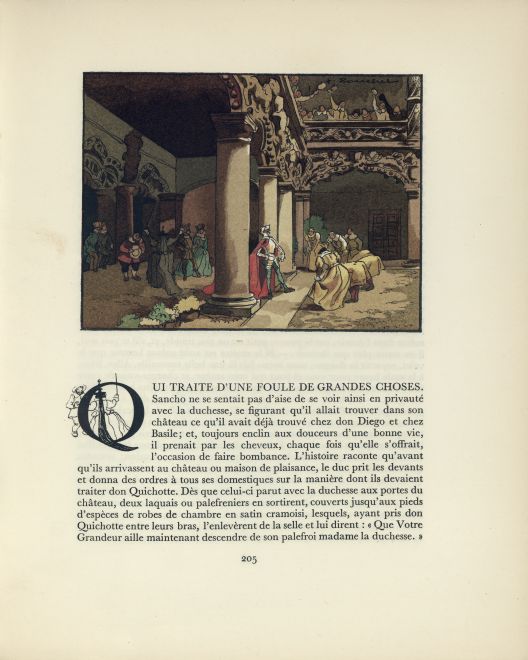 QUI TRAITE D'UNE FOULE DE GRANDES CHOSES. Sancho ne se sentait pas d'aise de se voir ainsi en privauté avec la duchesse, se figurant qu'il allait trouver dans son château ce qu'il avait déjà trouvé chez don Diego et chez Basile; et, toujours enclin aux douceurs d'une bonne vie, il prenait par les cheveux, chaque fois qu'elle s'offrait, l'occasion de faire bombance. L'histoire raconte qu'avant qu'ils arrivassent au château ou maison de plaisance, le duc prit les devants et donna des ordres à tous ses domestiques sur la manière dont ils devaient traiter don Quichotte. Dès que celui-ci parut avec la duchesse aux portes du château, deux laquais ou palefreniers en sortirent, couverts jusqu'aux pieds d'espèces de robes de chambre en satin cramoisi, lesquels, ayant pris don Quichotte entre leurs bras, l'enlevèrent de la selle et lui dirent : « Que Votre Grandeur aille maintenant descendre de son palefroi madame la duchesse. »

205